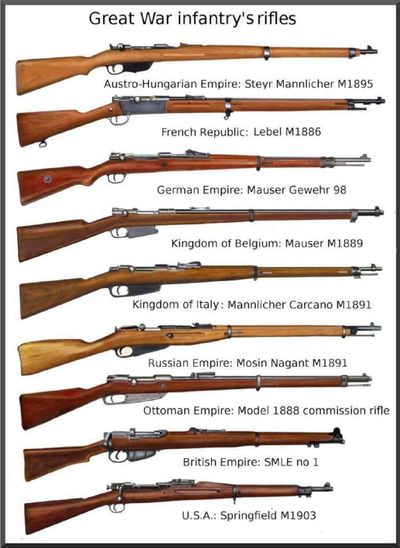 Great War infantry's rifles

Austro-Hungarian Empire: Steyr Mannlicher M1895

French Republic: Lebel M1886

German Empire: Mauser Gewehr 98

Kingdom of Belgium: Mauser M1889

Kingdom of Italy: Mannlicher Carcano M1891

Russian Empire: Mosin Nagant M1891

Ottoman Empire: Model 1888 commission rifle

British Empire: SMLE no 1

U.S.A.: Springfield M1903